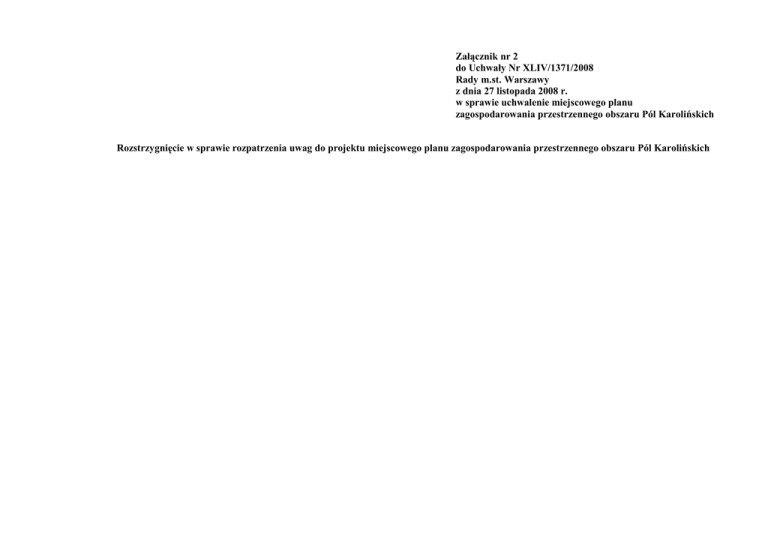 Załącznik nr 2
do Uchwały Nr XLIV/1371/2008
Rady m.st. Warszawy
z dnia 27 listopada 2008 r.
w sprawie uchwalenie miejscowego planu
zagospodarowania przestrzennego obszaru Pól Karolińskich

Rozstrzygnięcie w sprawie rozpatrzenia uwag do projektu miejscowego planu zagospodarowania przestrzennego obszaru Pól Karolińskich